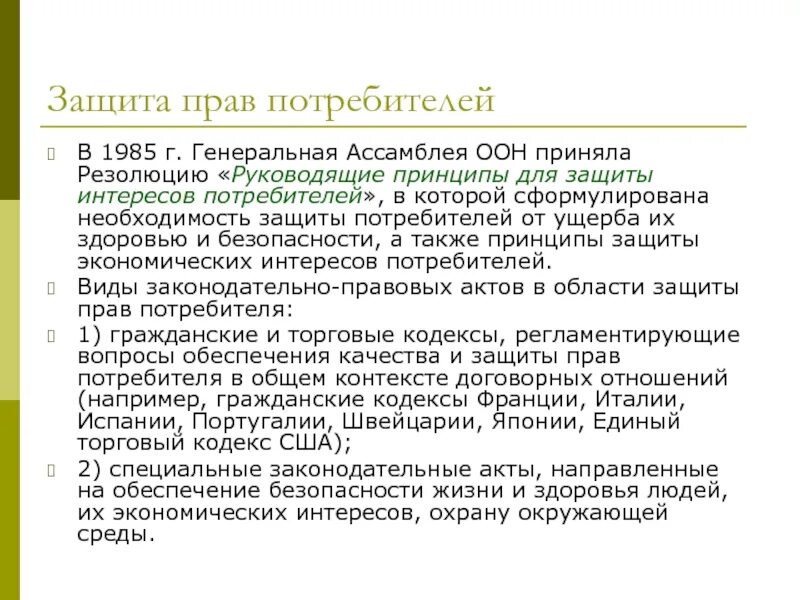 Защита прав потребителей

В 1985 г. Генеральная Ассамблея ООН приняла Резолюцию «Руководящие принципы для защиты интересов потребителей», в которой сформулирована необходимость защиты потребителей от ущерба их здоровью и безопасности, а также принципы защиты экономических интересов потребителей.

Виды законодательно-правовых актов в области защиты прав потребителя:

1) гражданские и торговые кодексы, регламентирующие вопросы обеспечения качества и защиты прав потребителя в общем контексте договорных отношений (например, гражданские кодексы Франции, Италии, Испании, Португалии, Швейцарии, Японии, Единый торговый кодекс США);

2) специальные законодательные акты, направленные на обеспечение безопасности жизни и здоровья людей, их экономических интересов, охрану окружающей среды.